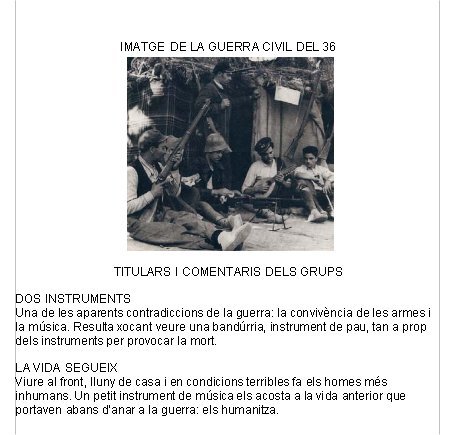 IMATGE DE LA GUERRA CIVIL DEL 36

TITULARS I COMENTARIS DELS GRUPS

DOS INSTRUMENTS
Una de les aparents contradiccions de la guerra: la convivència de les armes i la música. Resulta xocant veure una bandúrria, instrument de pau, tan a prop dels instruments per provocar la mort.

LA VIDA SEGUEIX
Viure al front, lluny de casa i en condicions terribles fa els homes més inhumans. Un petit instrument de música els acosta a la vida anterior que portaven abans d'anar a la guerra: els humanitza.